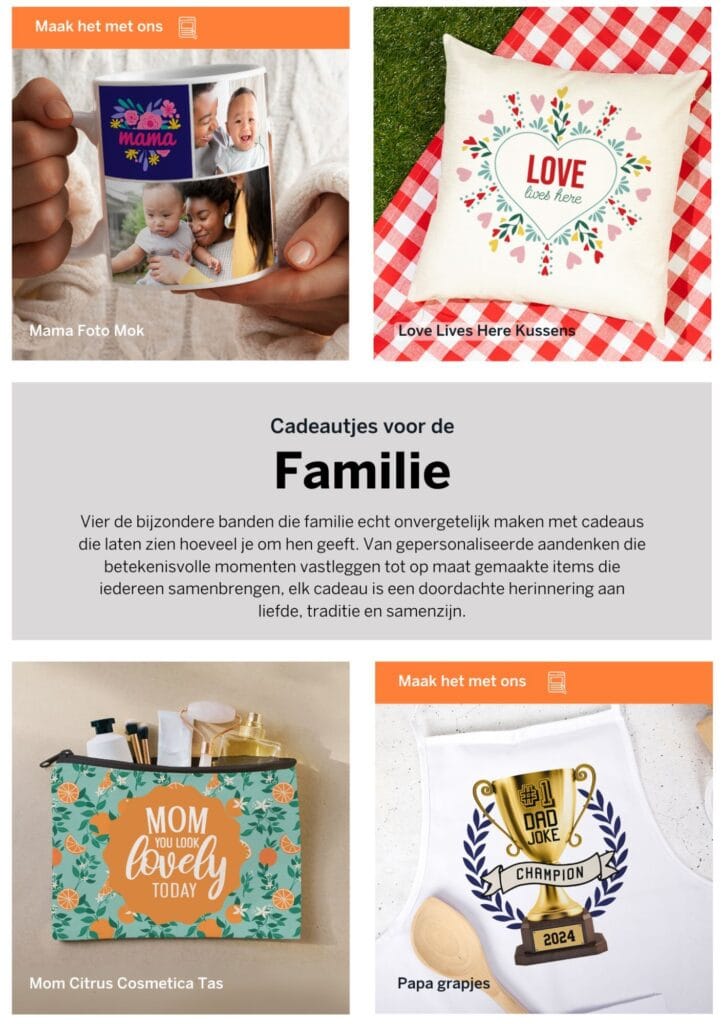 Maak het met ons

mama

Mama Foto Mok

LOVE lives here

Love Lives Here Kussens

Cadeautjes voor de

Familie

Vier de bijzondere banden die familie echt onvergetelijk maken met cadeaus die laten zien hoeveel je om hen geeft. Van gepersonaliseerde aandenken die betekenisvolle momenten vastleggen tot op maat gemaakte items die iedereen samenbrengen, elk cadeau is een doordachte herinnering aan liefde, traditie en samenzijn.

MOM YOU LOOK lovely TODAY

Mom Citrus Cosmetica Tas

Maak het met ons

#1 DAD JOKE CHAMPION 2024

Papa grapjes